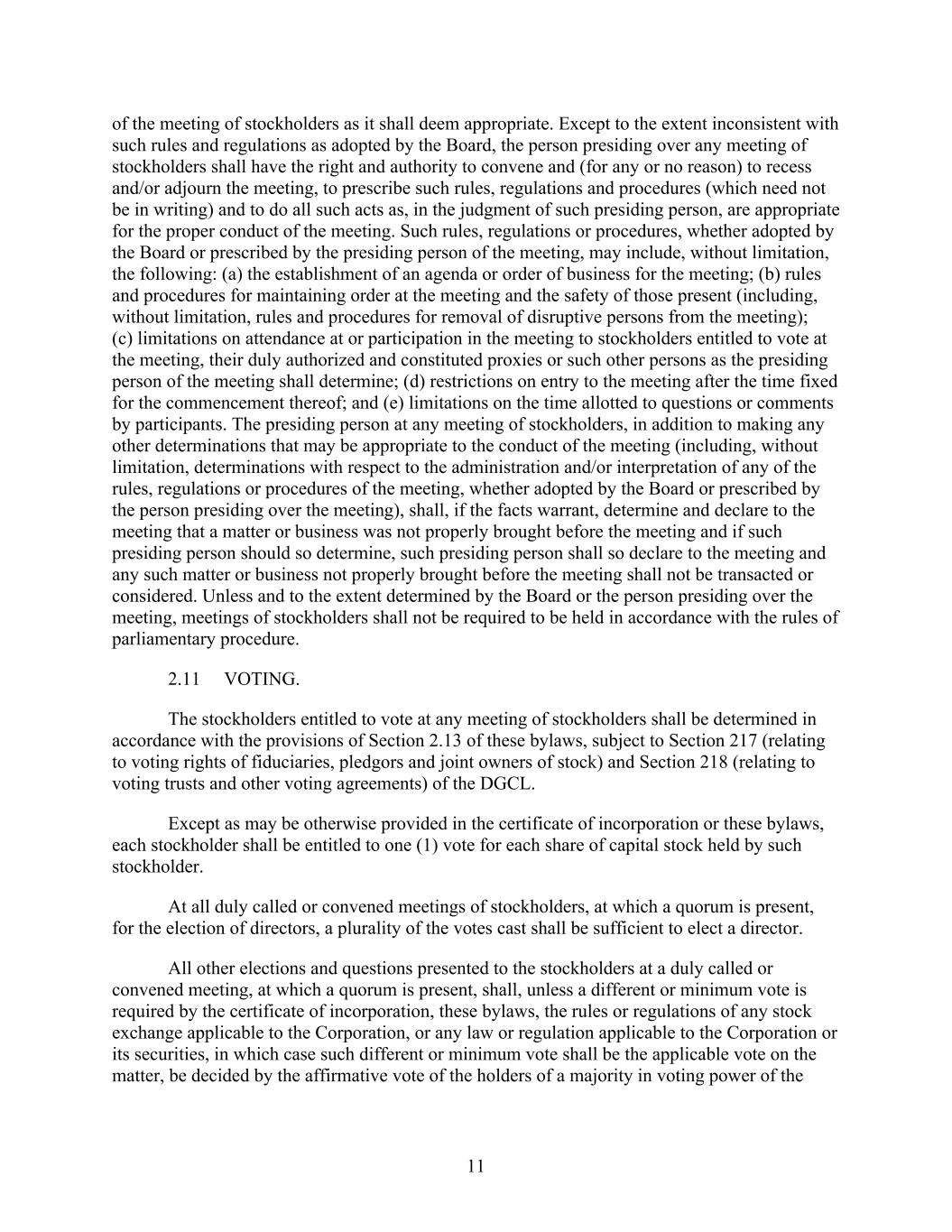 of the meeting of stockholders as it shall deem appropriate. Except to the extent inconsistent with such rules and regulations as adopted by the Board, the person presiding over any meeting of stockholders shall have the right and authority to convene and (for any or no reason) to recess and/or adjourn the meeting, to prescribe such rules, regulations and procedures (which need not be in writing) and to do all such acts as, in the judgment of such presiding person, are appropriate for the proper conduct of the meeting. Such rules, regulations or procedures, whether adopted by the Board or prescribed by the presiding person of the meeting, may include, without limitation, the following: (a) the establishment of an agenda or order of business for the meeting; (b) rules and procedures for maintaining order at the meeting and the safety of those present (including, without limitation, rules and procedures for removal of disruptive persons from the meeting); (c) limitations on attendance at or participation in the meeting to stockholders entitled to vote at the meeting, their duly authorized and constituted proxies or such other persons as the presiding person of the meeting shall determine; (d) restrictions on entry to the meeting after the time fixed for the commencement thereof; and (e) limitations on the time allotted to questions or comments by participants. The presiding person at any meeting of stockholders, in addition to making any other determinations that may be appropriate to the conduct of the meeting (including, without limitation, determinations with respect to the administration and/or interpretation of any of the rules, regulations or procedures of the meeting, whether adopted by the Board or prescribed by the person presiding over the meeting), shall, if the facts warrant, determine and declare to the meeting that a matter or business was not properly brought before the meeting and if such presiding person should so determine, such presiding person shall so declare to the meeting and any such matter or business not properly brought before the meeting shall not be transacted or considered. Unless and to the extent determined by the Board or the person presiding over the meeting, meetings of stockholders shall not be required to be held in accordance with the rules of parliamentary procedure.

2.11 VOTING.

The stockholders entitled to vote at any meeting of stockholders shall be determined in accordance with the provisions of Section 2.13 of these bylaws, subject to Section 217 (relating to voting rights of fiduciaries, pledgors and joint owners of stock) and Section 218 (relating to voting trusts and other voting agreements) of the DGCL.

Except as may be otherwise provided in the certificate of incorporation or these bylaws, each stockholder shall be entitled to one (1) vote for each share of capital stock held by such stockholder.

At all duly called or convened meetings of stockholders, at which a quorum is present, for the election of directors, a plurality of the votes cast shall be sufficient to elect a director.

All other elections and questions presented to the stockholders at a duly called or convened meeting, at which a quorum is present, shall, unless a different or minimum vote is required by the certificate of incorporation, these bylaws, the rules or regulations of any stock exchange applicable to the Corporation, or any law or regulation applicable to the Corporation or its securities, in which case such different or minimum vote shall be the applicable vote on the matter, be decided by the affirmative vote of the holders of a majority in voting power of the

11